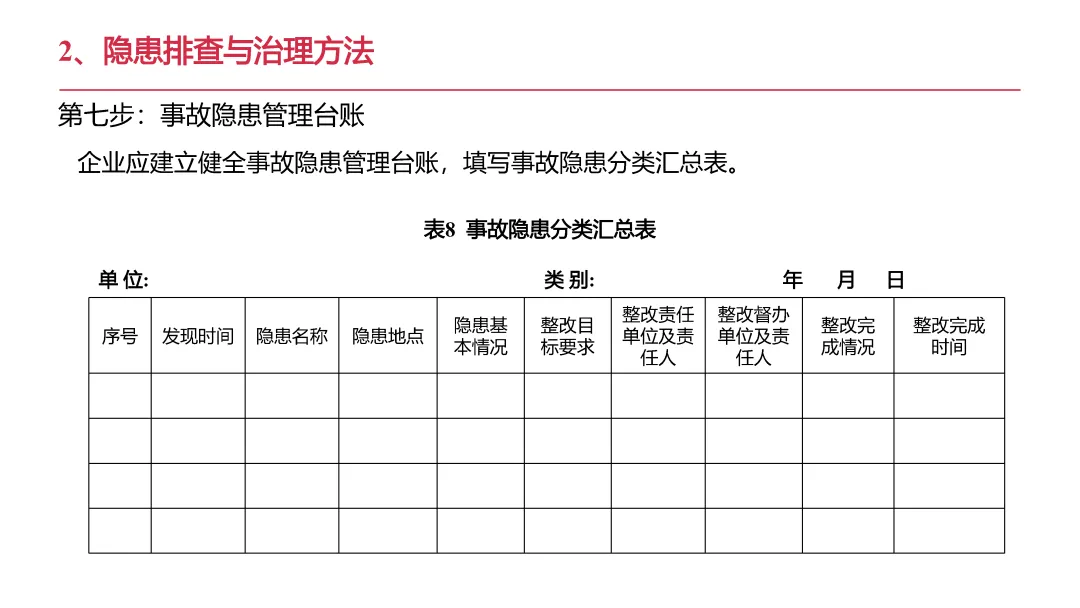 2、隐患排查与治理方法

第七步：事故隐患管理台账

企业应建立健全事故隐患管理台账，填写事故隐患分类汇总表。

表8 事故隐患分类汇总表

单 位: 类 别: 年 月 日

| 序号 | 发现时间 | 隐患名称 | 隐患地点 | 隐患基本情况 | 整改目标要求 | 整改责任单位及责任人 | 整改督办单位及责任人 | 整改完成情况 | 整改完成时间 |
|---|---|---|---|---|---|---|---|---|---|
| | | | | | | | | | |
| | | | | | | | | | |
| | | | | | | | | | |
| | | | | | | | | | |